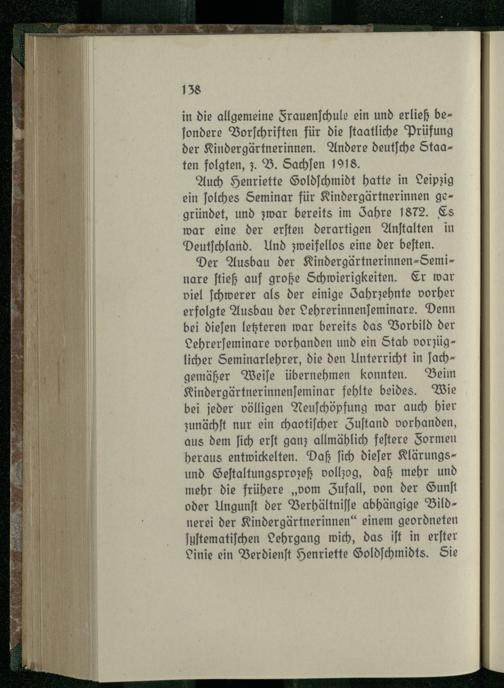 138

in die allgemeine Frauenschule ein und erließ besondere Vorschriften für die staatliche Prüfung der Kindergärtnerinnen. Andere deutsche Staaten folgten, z. B. Sachsen 1918.

Auch Henriette Goldschmidt hatte in Leipzig ein solches Seminar für Kindergärtnerinnen gegründet, und zwar bereits im Jahre 1872. Es war eine der ersten derartigen Anstalten in Deutschland. Und zweifellos eine der besten.

Der Ausbau der Kindergärtnerinnen-Seminare stieß auf große Schwierigkeiten. Er war viel schwerer als der einige Jahrzehnte vorher erfolgte Ausbau der Lehrerinnenseminare. Denn bei diesen letzteren war bereits das Vorbild der Lehrerseminare vorhanden und ein Stab vorzüglicher Seminarlehrer, die den Unterricht in sachgemäßer Weise übernehmen konnten. Beim Kindergärtnerinnenseminar fehlte beides. Wie bei jeder völligen Neuschöpfung war auch hier zunächst nur ein chaotischer Zustand vorhanden, aus dem sich erst ganz allmählich festere Formen heraus entwickelten. Daß sich dieser Klärungs- und Gestaltungsprozeß vollzog, daß mehr und mehr die frühere „vom Zufall, von der Gunst oder Ungunst der Verhältnisse abhängige Bildnerei der Kindergärtnerinnen“ einem geordneten systematischen Lehrgang wich, das ist in erster Linie ein Verdienst Henriette Goldschmidts. Sie